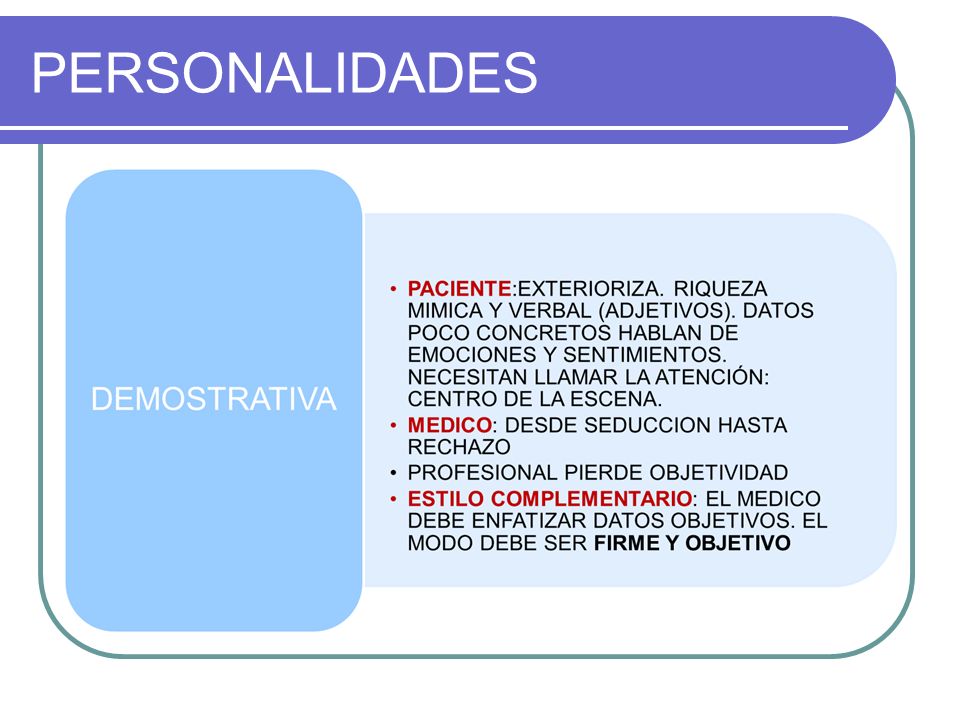 PERSONALIDADES

DEMOSTRATIVA

• PACIENTE:EXTERIORIZA. RIQUEZA MIMICA Y VERBAL (ADJETIVOS). DATOS POCO CONCRETOS HABLAN DE EMOCIONES Y SENTIMIENTOS. NECESITAN LLAMAR LA ATENCIÓN: CENTRO DE LA ESCENA.
• MEDICO: DESDE SEDUCCION HASTA RECHAZO
• PROFESIONAL PIERDE OBJETIVIDAD
• ESTILO COMPLEMENTARIO: EL MEDICO DEBE ENFATIZAR DATOS OBJETIVOS. EL MODO DEBE SER FIRME Y OBJETIVO